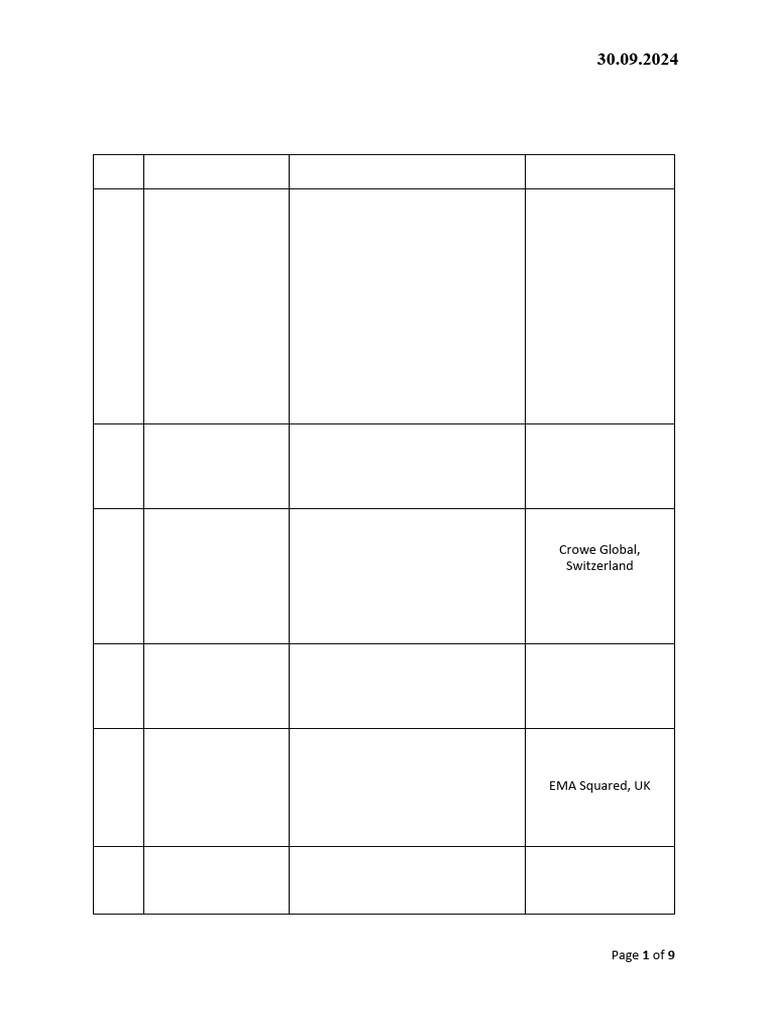 30.09.2024

|  |  |  |  |
|---|---|---|---|
|  |  |  |  |
|  |  |  |  |
|  |  |  | Crowe Global, Switzerland |
|  |  |  |  |
|  |  |  | EMA Squared, UK |
|  |  |  |  |

Page 1 of 9